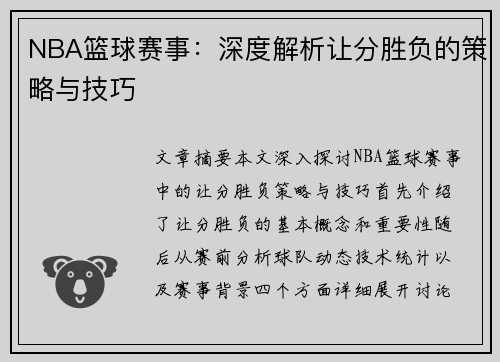 NBA篮球赛事：深度解析让分胜负的策略与技巧

文章摘要本文深入探讨NBA篮球赛事中的让分胜负策略与技巧首先介绍了让分胜负的基本概念和重要性随后从赛前分析球队动态技术统计以及赛事背景四个方面详细展开讨论